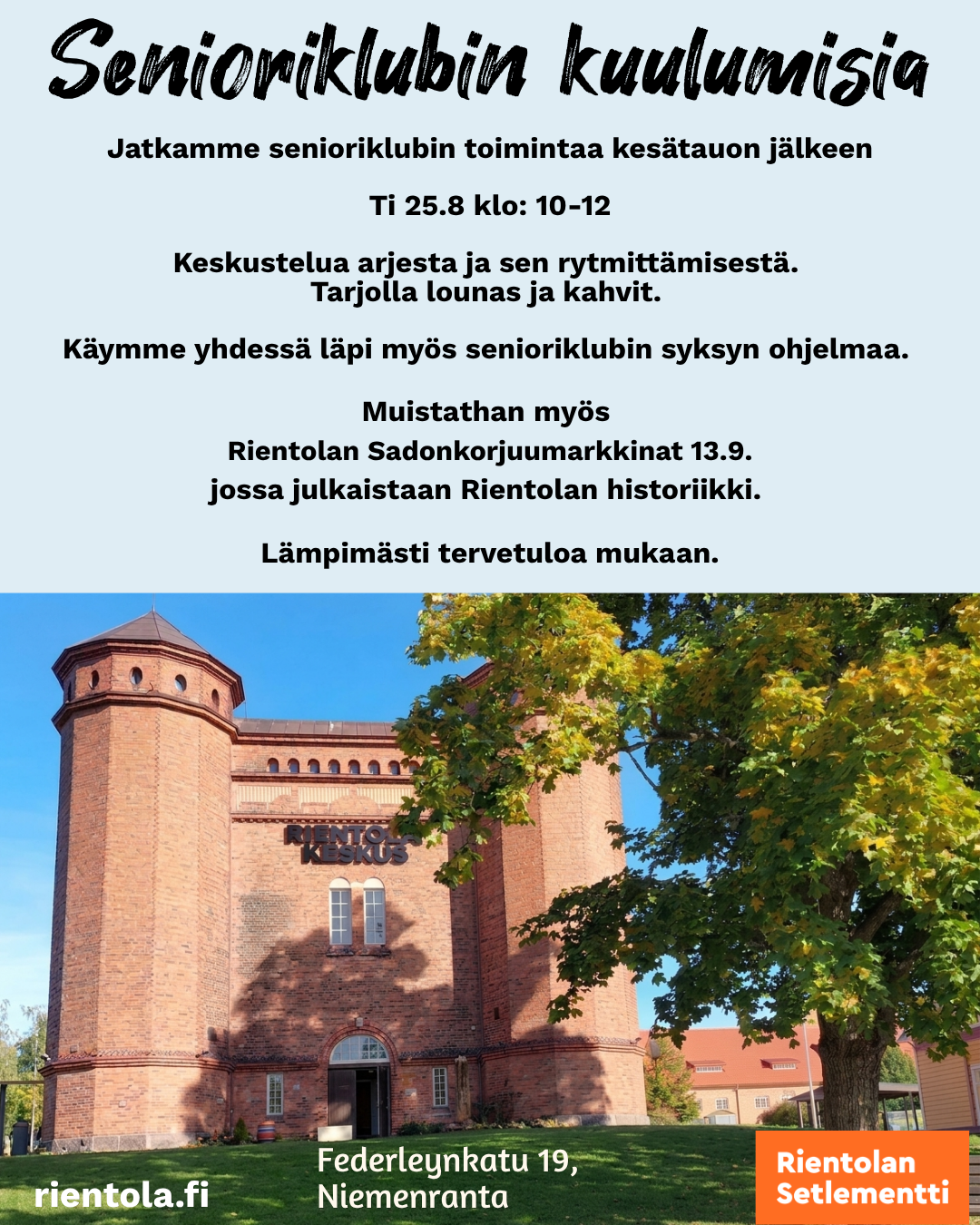 Senioriklubin kuulumisia

Jatkamme senioriklubin toimintaa kesätauon jälkeen

Ti 25.8 klo: 10-12

Keskustelua arjesta ja sen rytmittämisestä.
Tarjolla lounas ja kahvit.

Käymme yhdessä läpi myös senioriklubin syksyn ohjelmaa.

Muistathan myös
Rientolan Sadonkorjuumarkkinat 13.9.
jossa julkaistaan Rientolan historiikki.

Lämpimästi tervetuloa mukaan.

RIENTOLA
KESKUS

rientola.fi

Federleynkatu 19,
Niemenranta

Rientolan
Setlementti